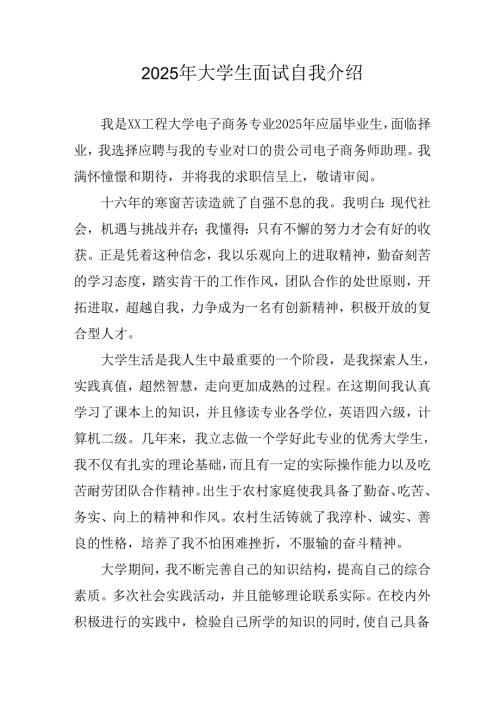 2025年大学生面试自我介绍

我是XX工程大学电子商务专业2025年应届毕业生，面临择业，我选择应聘与我的专业对口的贵公司电子商务师助理。我满怀憧憬和期待，并将我的求职信呈上，敬请审阅。

十六年的寒窗苦读造就了自强不息的我。我明白：现代社会，机遇与挑战并存；我懂得：只有不懈的努力才会有好的收获。正是凭着这种信念，我以乐观向上的进取精神，勤奋刻苦的学习态度，踏实肯干的工作作风，团队合作的处世原则，开拓进取，超越自我，力争成为一名有创新精神，积极开放的复合型人才。

大学生活是我人生中最重要的一个阶段，是我探索人生，实践真值，超然智慧，走向更加成熟的过程。在这期间我认真学习了课本上的知识，并且修读专业各学位，英语四六级，计算机二级。几年来，我立志做一个学好此专业的优秀大学生，我不仅有扎实的理论基础，而且有一定的实际操作能力以及吃苦耐劳团队合作精神。出生于农村家庭使我具备了勤奋、吃苦、务实、向上的精神和作风。农村生活铸就了我淳朴、诚实、善良的性格，培养了我不怕困难挫折，不服输的奋斗精神。

大学期间，我不断完善自己的知识结构，提高自己的综合素质。多次社会实践活动，并且能够理论联系实际。在校内外积极进行的实践中，检验自己所学的知识的同时，使自己具备